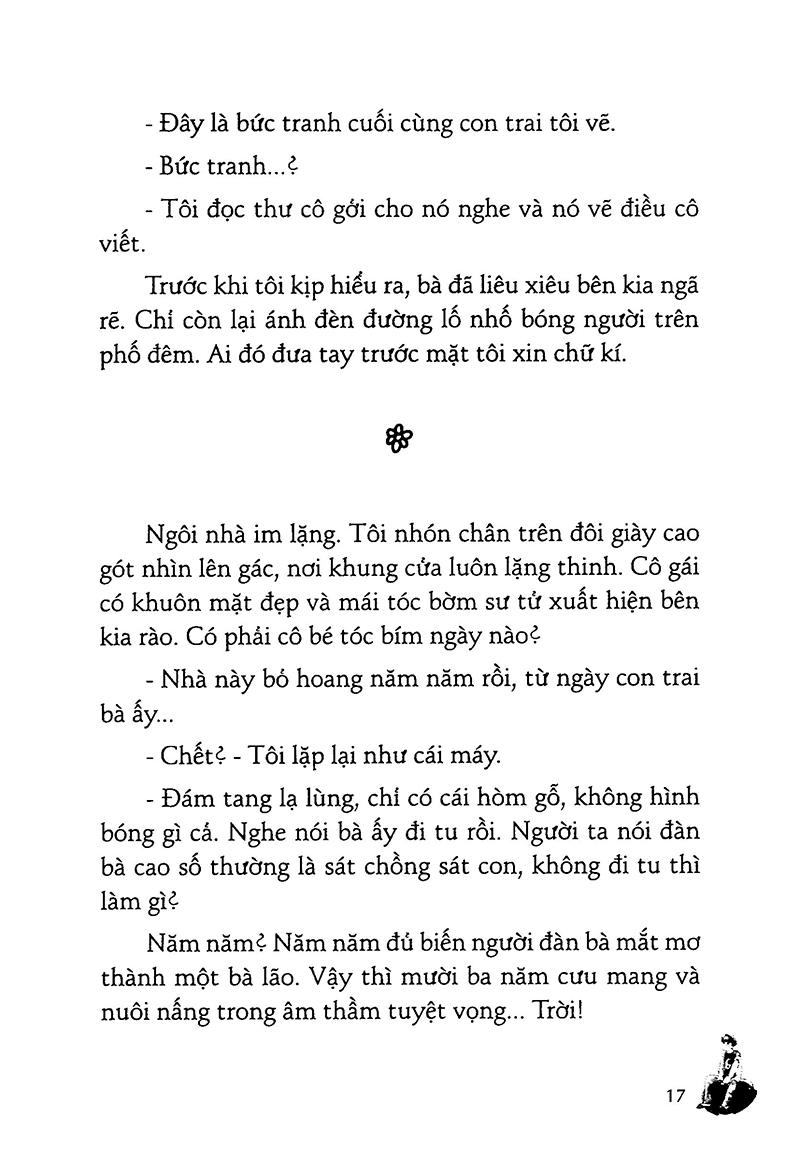 - Đây là bức tranh cuối cùng con trai tôi vẽ.

- Bức tranh...?

- Tôi đọc thư cô gởi cho nó nghe và nó vẽ điều cô viết.

Trước khi tôi kịp hiểu ra, bà đã liêu xiêu bên kia ngã rẽ. Chỉ còn lại ánh đèn đường lố nhố bóng người trên phố đêm. Ai đó đưa tay trước mặt tôi xin chữ kí.

Ngôi nhà im lặng. Tôi nhón chân trên đôi giày cao gót nhìn lên gác, nơi khung cửa luôn lặng thinh. Cô gái có khuôn mặt đẹp và mái tóc bờm sư tử xuất hiện bên kia rào. Có phải cô bé tóc bím ngày nào?

- Nhà này bỏ hoang năm năm rồi, từ ngày con trai bà ấy...

- Chết? - Tôi lặp lại như cái máy.

- Đám tang lạ lùng, chỉ có cái hòm gỗ, không hình bóng gì cả. Nghe nói bà ấy đi tu rồi. Người ta nói đàn bà cao số thường là sát chồng sát con, không đi tu thì làm gì?

Năm năm? Năm năm đủ biến người đàn bà mắt mơ thành một bà lão. Vậy thì mười ba năm cưu mang và nuôi nấng trong âm thầm tuyệt vọng... Trời!

17